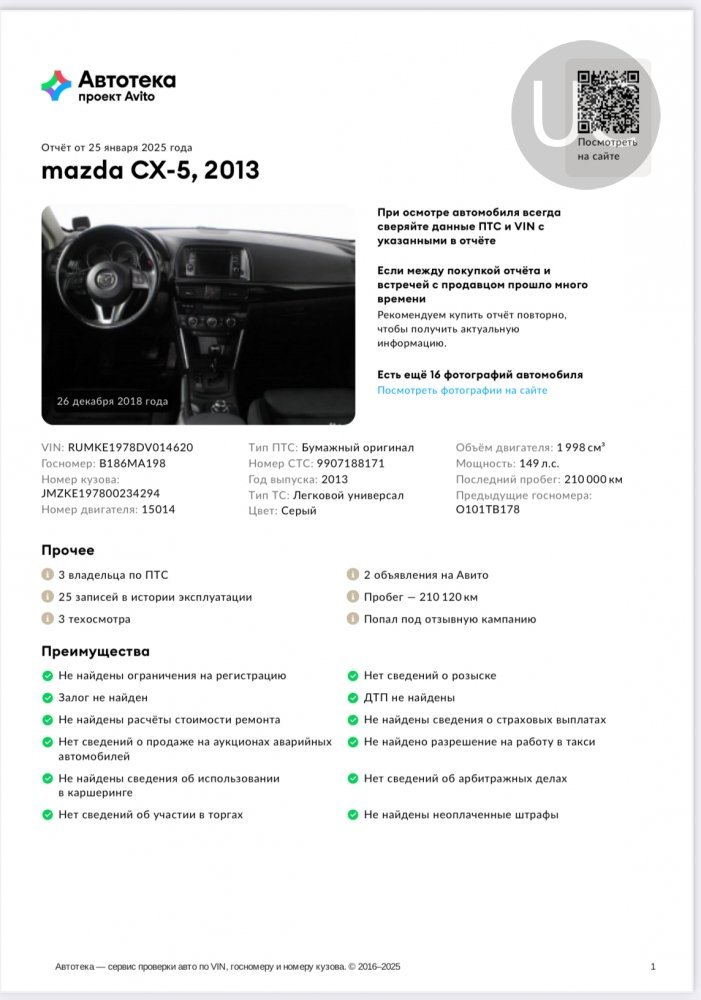 Автотека
проект Avito

Посмотреть на сайте

Отчёт от 25 января 2025 года

mazda CX-5, 2013

26 декабря 2018 года

При осмотре автомобиля всегда сверяйте данные ПТС и VIN с указанными в отчёте

Если между покупкой отчёта и встречей с продавцом прошло много времени
Рекомендуем купить отчёт повторно, чтобы получить актуальную информацию.

Есть ещё 16 фотографий автомобиля
Посмотреть фотографии на сайте

VIN: RUMKE1978DV014620
Госномер: В186МА198
Номер кузова: JMZKE197800234294
Номер двигателя: 15014

Тип ПТС: Бумажный оригинал
Номер СТС: 9907188171
Год выпуска: 2013
Тип ТС: Легковой универсал
Цвет: Серый

Объём двигателя: 1 998 см³
Мощность: 149 л.с.
Последний пробег: 210 000 км
Предыдущие госномера: О101ТВ178

Прочее

3 владельца по ПТС
25 записей в истории эксплуатации
3 техосмотра
2 объявления на Авито
Пробег — 210 120 км
Попал под отзывную кампанию

Преимущества

Не найдены ограничения на регистрацию
Залог не найден
Не найдены расчёты стоимости ремонта
Нет сведений о продаже на аукционах аварийных автомобилей
Не найдены сведения об использовании в каршеринге
Нет сведений об участии в торгах
Нет сведений о розыске
ДТП не найдены
Не найдены сведения о страховых выплатах
Не найдено разрешение на работу в такси
Нет сведений об арбитражных делах
Не найдены неоплаченные штрафы

Автотека — сервис проверки авто по VIN, госномеру и номеру кузова. © 2016–2025

1